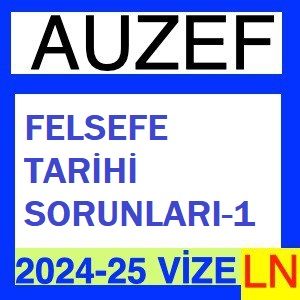 AUZEF

FELSEFE TARİHİ SORUNLARI-1

2024-25 VİZE

LN